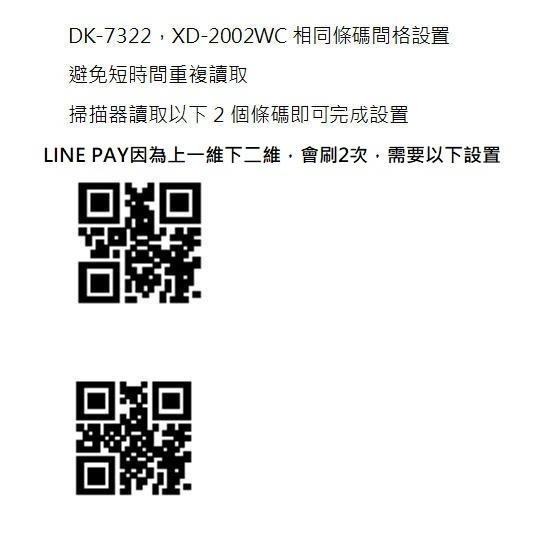 DK-7322，XD-2002WC 相同條碼間格設置

避免短時間重複讀取

掃描器讀取以下 2 個條碼即可完成設置

LINE PAY因為上一維下二維，會刷2次，需要以下設置